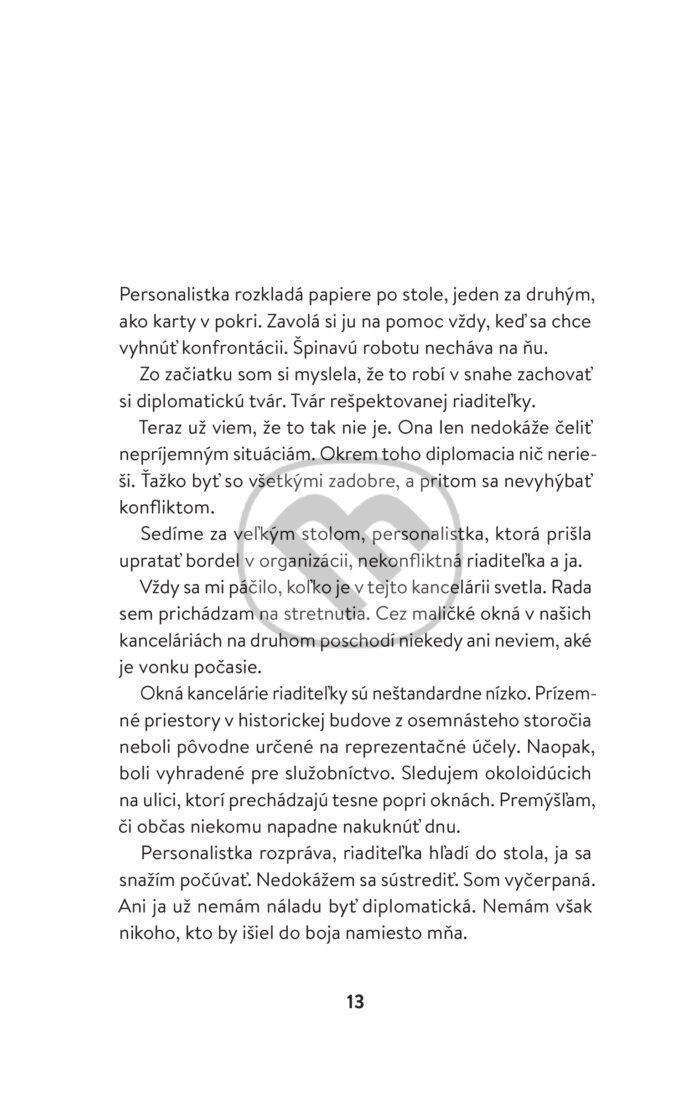 Personalistka rozkladá papiere po stole, jeden za druhým, ako karty v pokri. Zavolá si ju na pomoc vždy, keď sa chce vyhnúť konfrontácii. Špinavú robotu necháva na ňu.

Zo začiatku som si myslela, že to robí v snahe zachovať si diplomatickú tvár. Tvár rešpektovanej riaditeľky.

Teraz už viem, že to tak nie je. Ona len nedokáže čeliť nepríjemným situáciám. Okrem toho diplomacia nič nerieši. Ťažko byť so všetkými zadobre, a pritom sa nevyhýbať konfliktom.

Sedíme za veľkým stolom, personalistka, ktorá prišla upratať bordel v organizácii, nekonfliktná riaditeľka a ja.

Vždy sa mi páčilo, koľko je v tejto kancelárii svetla. Rada sem prichádzam na stretnutia. Cez maličké okná v našich kanceláriách na druhom poschodí niekedy ani neviem, aké je vonku počasie.

Okná kancelárie riaditeľky sú neštandardne nízko. Prízemné priestory v historickej budove z osemnásteho storočia neboli pôvodne určené na reprezentačné účely. Naopak, boli vyhradené pre služobníctvo. Sledujem okoloidúcich na ulici, ktorí prechádzajú tesne popri oknách. Premýšľam, či občas niekomu napadne nakuknúť dnu.

Personalistka rozpráva, riaditeľka hľadí do stola, ja sa snažím počúvať. Nedokážem sa sústrediť. Som vyčerpaná. Ani ja už nemám náladu byť diplomatická. Nemám však nikoho, kto by išiel do boja namiesto mňa.

13